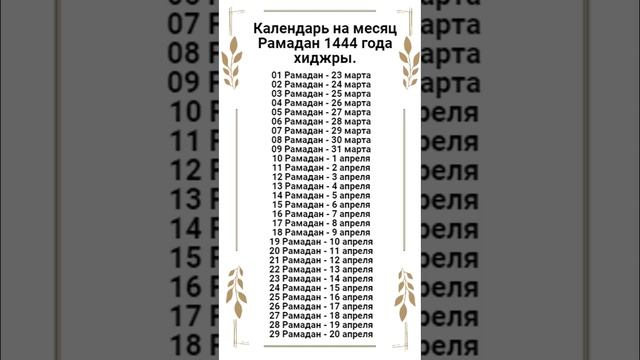 Календарь на месяц Рамадан 1444 года хиджры.

01 Рамадан - 23 марта
02 Рамадан - 24 марта
03 Рамадан - 25 марта
04 Рамадан - 26 марта
05 Рамадан - 27 марта
06 Рамадан - 28 марта
07 Рамадан - 29 марта
08 Рамадан - 30 марта
09 Рамадан - 31 марта
10 Рамадан - 1 апреля
11 Рамадан - 2 апреля
12 Рамадан - 3 апреля
13 Рамадан - 4 апреля
14 Рамадан - 5 апреля
15 Рамадан - 6 апреля
16 Рамадан - 7 апреля
17 Рамадан - 8 апреля
18 Рамадан - 9 апреля
19 Рамадан - 10 апреля
20 Рамадан - 11 апреля
21 Рамадан - 12 апреля
22 Рамадан - 13 апреля
23 Рамадан - 14 апреля
24 Рамадан - 15 апреля
25 Рамадан - 16 апреля
26 Рамадан - 17 апреля
27 Рамадан - 18 апреля
28 Рамадан - 19 апреля
29 Рамадан - 20 апреля